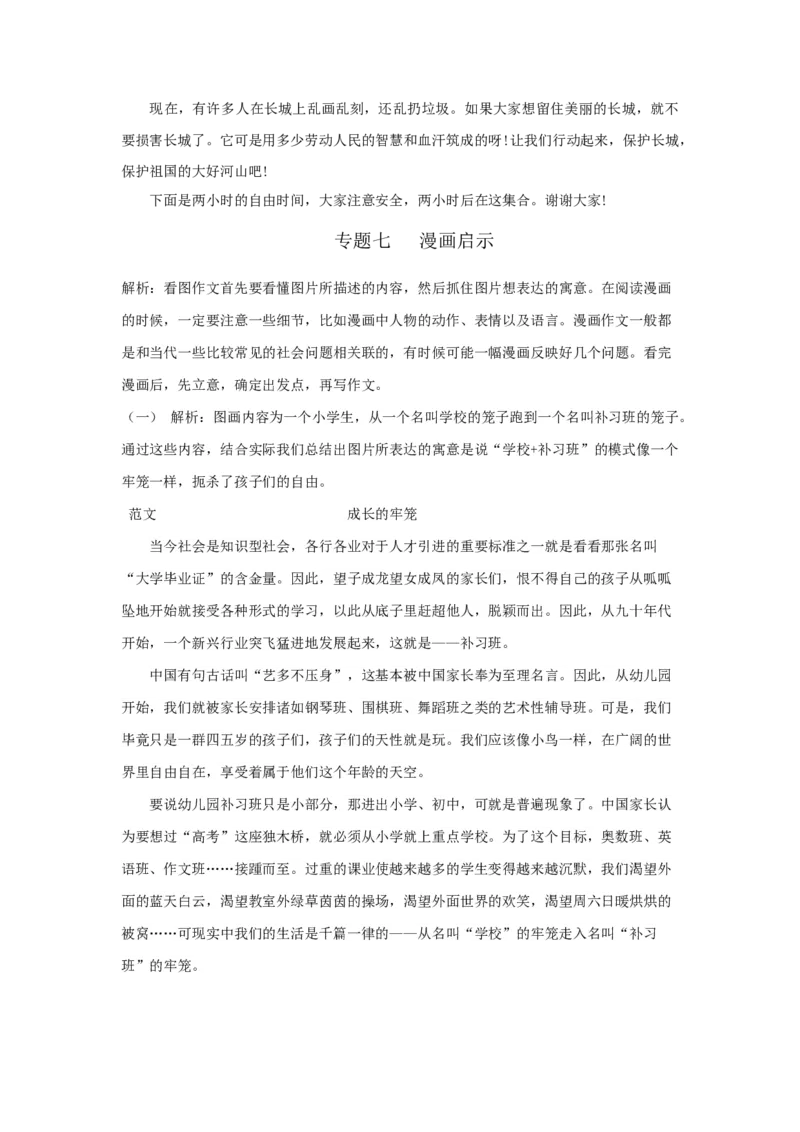 现在，有许多人在长城上乱画乱刻，还乱扔垃圾。如果大家想留住美丽的长城，就不要损害长城了。它可是用多少劳动人民的智慧和血汗筑成的呀！让我们行动起来，保护长城，保护祖国的大好河山吧！

下面是两小时的自由时间，大家注意安全，两小时后在这集合。谢谢大家！

专题七　漫画启示

解析：看图作文首先要看懂图片所描述的内容，然后抓住图片想表达的寓意。在阅读漫画的时候，一定要注意一些细节，比如漫画中人物的动作、表情以及语言。漫画作文一般都是和当代一些比较常见的社会问题相关联的，有时候可能一幅漫画反映好几个问题。看完漫画后，先立意，确定出发点，再写作文。

（一）　解析：图画内容为一个小学生，从一个名叫学校的笼子跑到一个名叫补习班的笼子。通过这些内容，结合实际我们总结出图片所表达的寓意是说“学校+补习班”的模式像一个牢笼一样，扼杀了孩子们的自由。

范文　　　　成长的牢笼

当今社会是知识型社会，各行各业对于人才引进的重要标准之一就是看看那张名叫“大学毕业证”的含金量。因此，望子成龙望女成凤的家长们，恨不得自己的孩子从呱呱坠地开始就接受各种形式的学习，以此从底子里赶超他人，脱颖而出。因此，从九十年代开始，一个新兴行业突飞猛进地发展起来，这就是——补习班。

中国有句古话叫“艺多不压身”，这基本被中国家长奉为至理名言。因此，从幼儿园开始，我们就被家长安排诸如钢琴班、围棋班、舞蹈班之类的艺术性辅导班。可是，我们毕竟只是一群四五岁的孩子们，孩子们的天性就是玩。我们应该像小鸟一样，在广阔的世界里自由自在，享受着属于他们这个年龄的天空。

要说幼儿园补习班只是小部分，那进出小学、初中，可就是普遍现象了。中国家长认为要想过“高考”这座独木桥，就必须从小学就上重点学校。为了这个目标，奥数班、英语班、作文班……接踵而至。过重的课业使越来越多的学生变得越来越沉默，我们渴望外面的蓝天白云，渴望教室外绿草茵茵的操场，渴望外面世界的欢笑，渴望周六日暖烘烘的被窝……可现实中我们的生活是千篇一律的——从名叫“学校”的牢笼走入名叫“补习班”的牢笼。